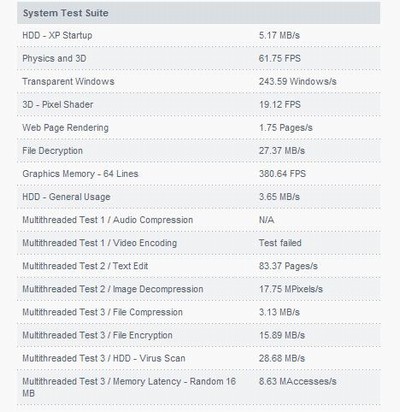 | System Test Suite | |
|---|---|
| HDD - XP Startup | 5.17 MB/s |
| Physics and 3D | 61.75 FPS |
| Transparent Windows | 243.59 Windows/s |
| 3D - Pixel Shader | 19.12 FPS |
| Web Page Rendering | 1.75 Pages/s |
| File Decryption | 27.37 MB/s |
| Graphics Memory - 64 Lines | 380.64 FPS |
| HDD - General Usage | 3.65 MB/s |
| Multithreaded Test 1 / Audio Compression | N/A |
| Multithreaded Test 1 / Video Encoding | Test failed |
| Multithreaded Test 2 / Text Edit | 83.37 Pages/s |
| Multithreaded Test 2 / Image Decompression | 17.75 MPixels/s |
| Multithreaded Test 3 / File Compression | 3.13 MB/s |
| Multithreaded Test 3 / File Encryption | 15.89 MB/s |
| Multithreaded Test 3 / HDD - Virus Scan | 28.68 MB/s |
| Multithreaded Test 3 / Memory Latency - Random 16 MB | 8.63 MAccesses/s |